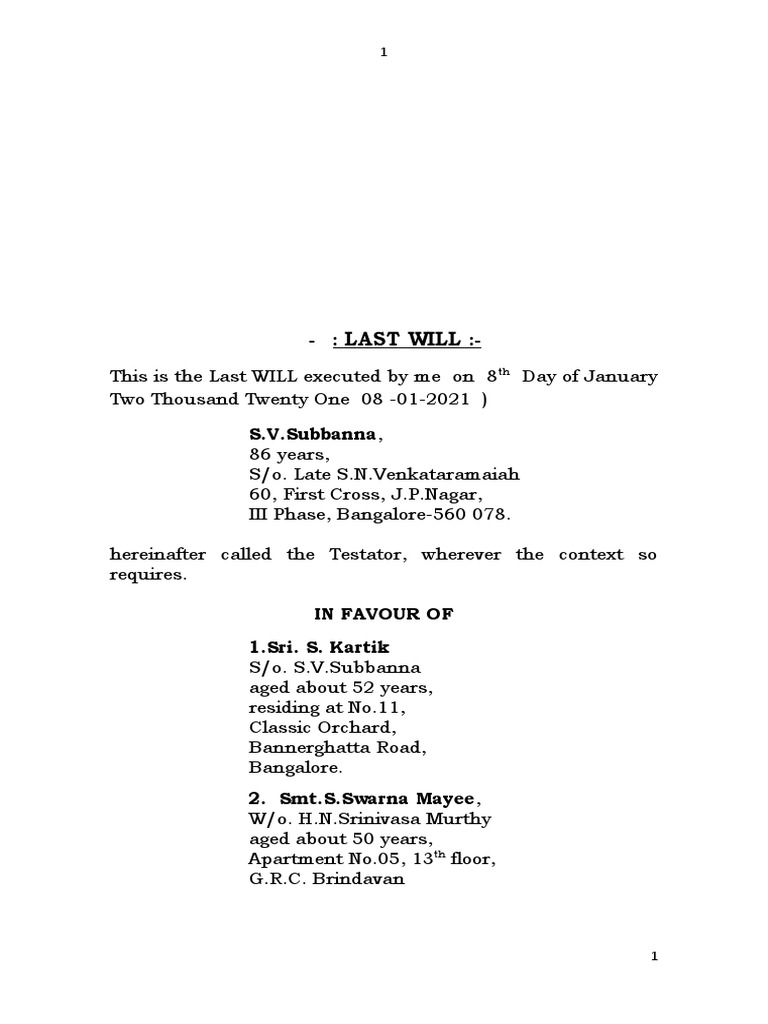 1

- : LAST WILL :-

This is the Last WILL executed by me on 8$^{th}$ Day of January Two Thousand Twenty One 08 -01-2021 )

S.V.Subbanna,
86 years,
S/o. Late S.N.Venkataramaiah
60, First Cross, J.P.Nagar,
III Phase, Bangalore-560 078.

hereinafter called the Testator, wherever the context so requires.

IN FAVOUR OF

1.Sri. S. Kartik
S/o. S.V.Subbanna
aged about 52 years,
residing at No.11,
Classic Orchard,
Bannerghatta Road,
Bangalore.

2. Smt.S.Swarna Mayee,
W/o. H.N.Srinivasa Murthy
aged about 50 years,
Apartment No.05, 13$^{th}$ floor,
G.R.C. Brindavan

1